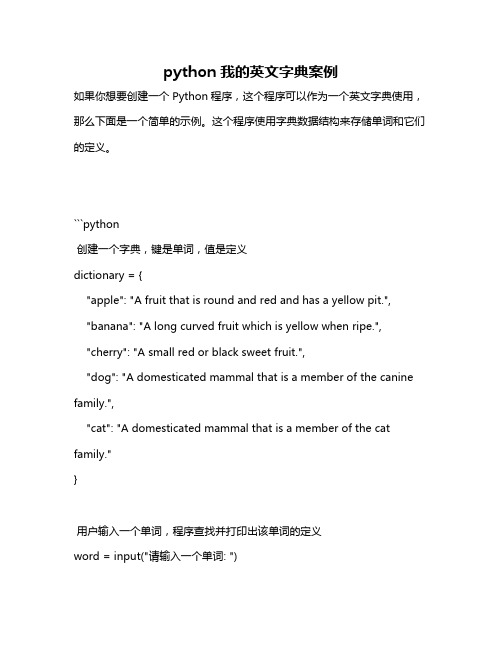 python 我的英文字典案例

如果你想要创建一个 Python 程序，这个程序可以作为一个英文字典使用，那么下面是一个简单的示例。这个程序使用字典数据结构来存储单词和它们的定义。

```python

创建一个字典，键是单词，值是定义

dictionary = {

"apple": "A fruit that is round and red and has a yellow pit.",

"banana": "A long curved fruit which is yellow when ripe.",

"cherry": "A small red or black sweet fruit.",

"dog": "A domesticated mammal that is a member of the canine family.",

"cat": "A domesticated mammal that is a member of the cat family."

}

用户输入一个单词，程序查找并打印出该单词的定义

word = input("请输入一个单词: ")